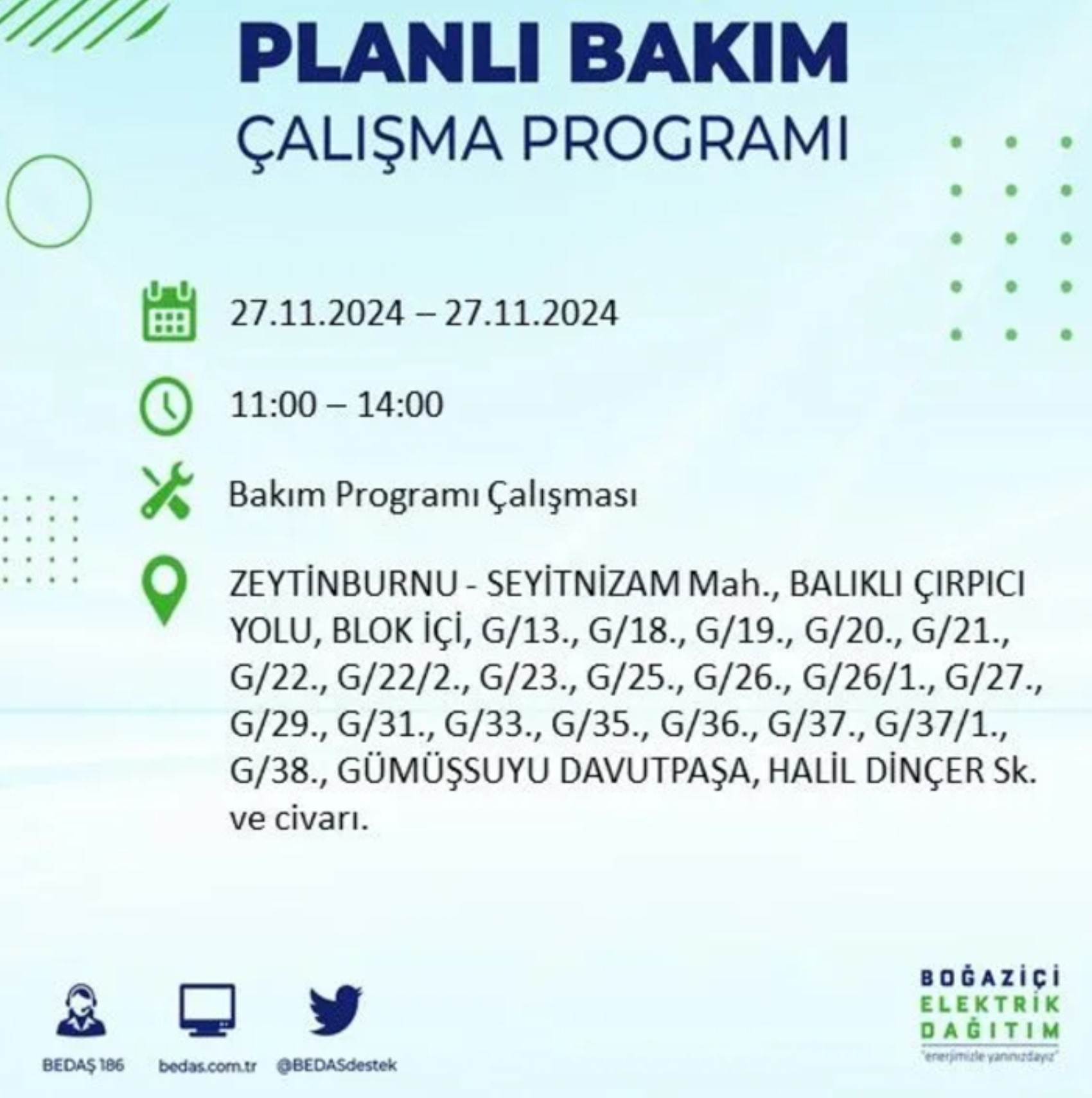 PLANLI BAKIM
ÇALIŞMA PROGRAMI

27.11.2024 – 27.11.2024

11:00 – 14:00

Bakım Programı Çalışması

ZEYTİNBURNU - SEYİTNİZAM Mah., BALIKLI ÇIRPICI YOLU, BLOK İÇİ, G/13., G/18., G/19., G/20., G/21., G/22., G/22/2., G/23., G/25., G/26., G/26/1., G/27., G/29., G/31., G/33., G/35., G/36., G/37., G/37/1., G/38., GÜMÜŞSUYU DAVUTPAŞA, HALİL DİNÇER Sk. ve civarı.

BEDAŞ 186
bedas.com.tr
@BEDASdestek

BOĞAZİÇİ
ELEKTRİK
DAĞITIM
"enerjimizle yanınızdayız"